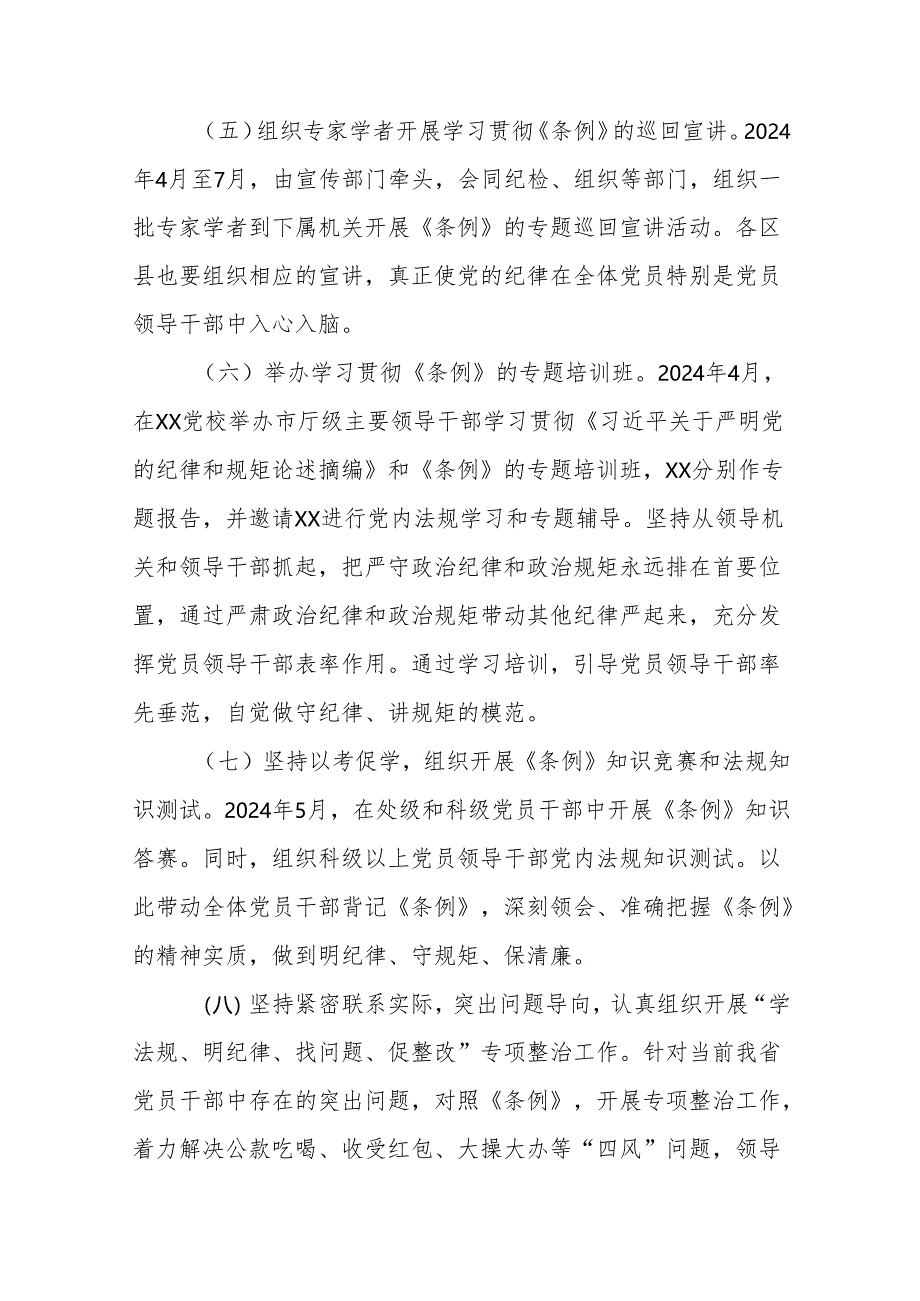 （五）组织专家学者开展学习贯彻《条例》的巡回宣讲。2024年4月至7月，由宣传部门牵头，会同纪检、组织等部门，组织一批专家学者到下属机关开展《条例》的专题巡回宣讲活动。各区县也要组织相应的宣讲，真正使党的纪律在全体党员特别是党员领导干部中入心入脑。

（六）举办学习贯彻《条例》的专题培训班。2024年4月，在XX党校举办市厅级主要领导干部学习贯彻《习近平关于严明党的纪律和规矩论述摘编》和《条例》的专题培训班，XX分别作专题报告，并邀请XX进行党内法规学习和专题辅导。坚持从领导机关和领导干部抓起，把严守政治纪律和政治规矩永远排在首要位置，通过严肃政治纪律和政治规矩带动其他纪律严起来，充分发挥党员领导干部表率作用。通过学习培训，引导党员领导干部率先垂范，自觉做守纪律、讲规矩的模范。

（七）坚持以考促学，组织开展《条例》知识竞赛和法规知识测试。2024年5月，在处级和科级党员干部中开展《条例》知识答赛。同时，组织科级以上党员领导干部党内法规知识测试。以此带动全体党员干部背记《条例》，深刻领会、准确把握《条例》的精神实质，做到明纪律、守规矩、保清廉。

(八) 坚持紧密联系实际，突出问题导向，认真组织开展“学法规、明纪律、找问题、促整改”专项整治工作。针对当前我省党员干部中存在的突出问题，对照《条例》，开展专项整治工作，着力解决公款吃喝、收受红包、大操大办等“四风”问题，领导